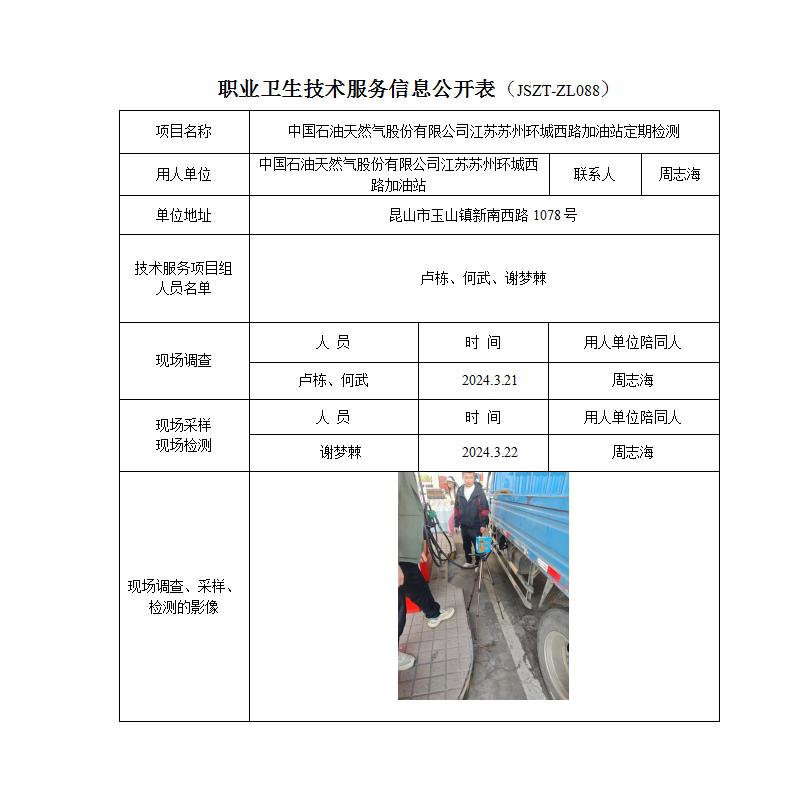 职业卫生技术服务信息公开表（JSZT-ZL088）

| 项目名称 | 中国石油天然气股份有限公司江苏苏州环城西路加油站定期检测 | | |
|---|---|---|---|
| 用人单位 | 中国石油天然气股份有限公司江苏苏州环城西路加油站 | 联系人 | 周志海 |
| 单位地址 | 昆山市玉山镇新南西路 1078 号 | | |
| 技术服务项目组人员名单 | 卢栋、何武、谢梦棘 | | |
| 现场调查 | 人 员 | 时 间 | 用人单位陪同人 |
| | 卢栋、何武 | 2024.3.21 | 周志海 |
| 现场采样 现场检测 | 人 员 | 时 间 | 用人单位陪同人 |
| | 谢梦棘 | 2024.3.22 | 周志海 |
| 现场调查、采样、检测的影像 | | | |